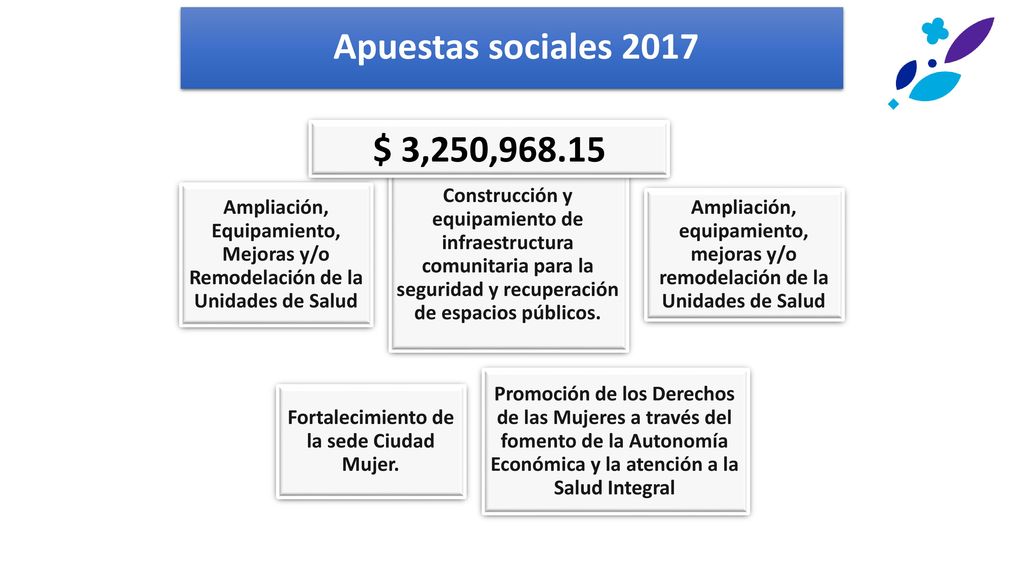 Apuestas sociales 2017

$ 3,250,968.15

Ampliación, Equipamiento, Mejoras y/o Remodelación de la Unidades de Salud

Construcción y equipamiento de infraestructura comunitaria para la seguridad y recuperación de espacios públicos.

Ampliación, equipamiento, mejoras y/o remodelación de la Unidades de Salud

Fortalecimiento de la sede Ciudad Mujer.

Promoción de los Derechos de las Mujeres a través del fomento de la Autonomía Económica y la atención a la Salud Integral